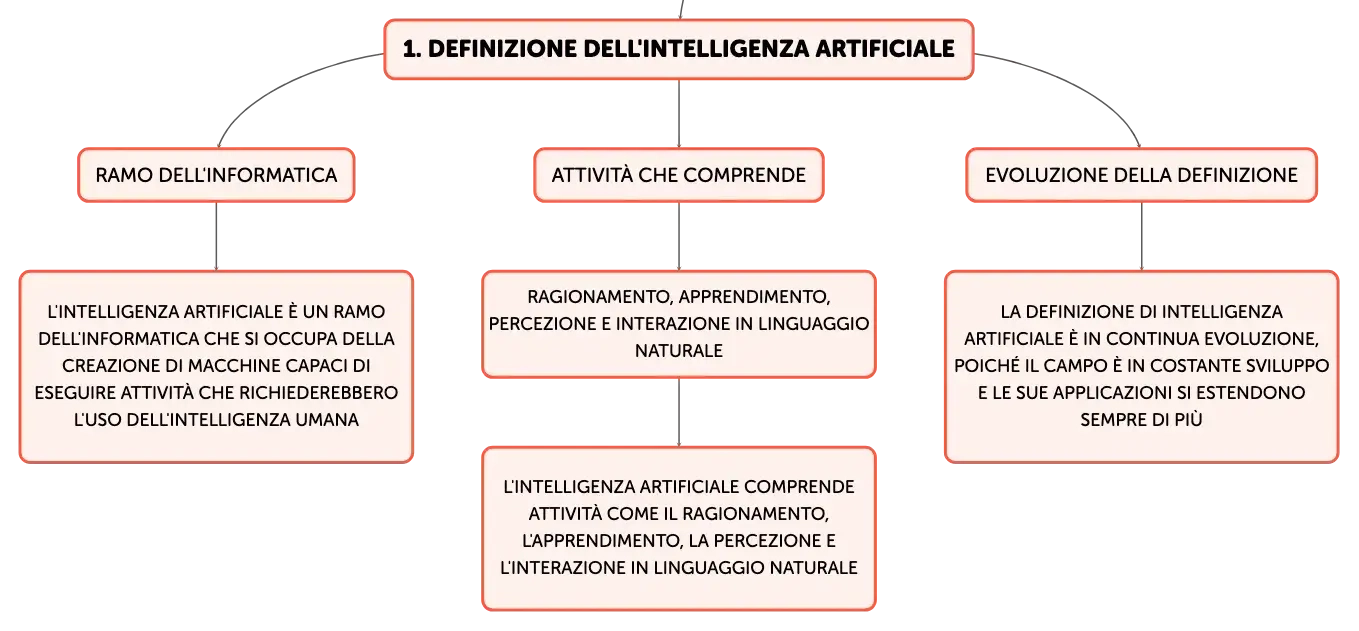 1. DEFINIZIONE DELL'INTELLIGENZA ARTIFICIALE

RAMO DELL'INFORMATICA

L'INTELLIGENZA ARTIFICIALE È UN RAMO DELL'INFORMATICA CHE SI OCCUPA DELLA CREAZIONE DI MACCHINE CAPACI DI ESEGUIRE ATTIVITÀ CHE RICHIEDEREBBERO L'USO DELL'INTELLIGENZA UMANA

ATTIVITÀ CHE COMPRENDE

RAGIONAMENTO, APPRENDIMENTO, PERCEZIONE E INTERAZIONE IN LINGUAGGIO NATURALE

L'INTELLIGENZA ARTIFICIALE COMPRENDE ATTIVITÀ COME IL RAGIONAMENTO, L'APPRENDIMENTO, LA PERCEZIONE E L'INTERAZIONE IN LINGUAGGIO NATURALE

EVOLUZIONE DELLA DEFINIZIONE

LA DEFINIZIONE DI INTELLIGENZA ARTIFICIALE È IN CONTINUA EVOLUZIONE, POICHÉ IL CAMPO È IN COSTANTE SVILUPPO E LE SUE APPLICAZIONI SI ESTENDONO SEMPRE DI PIÙ